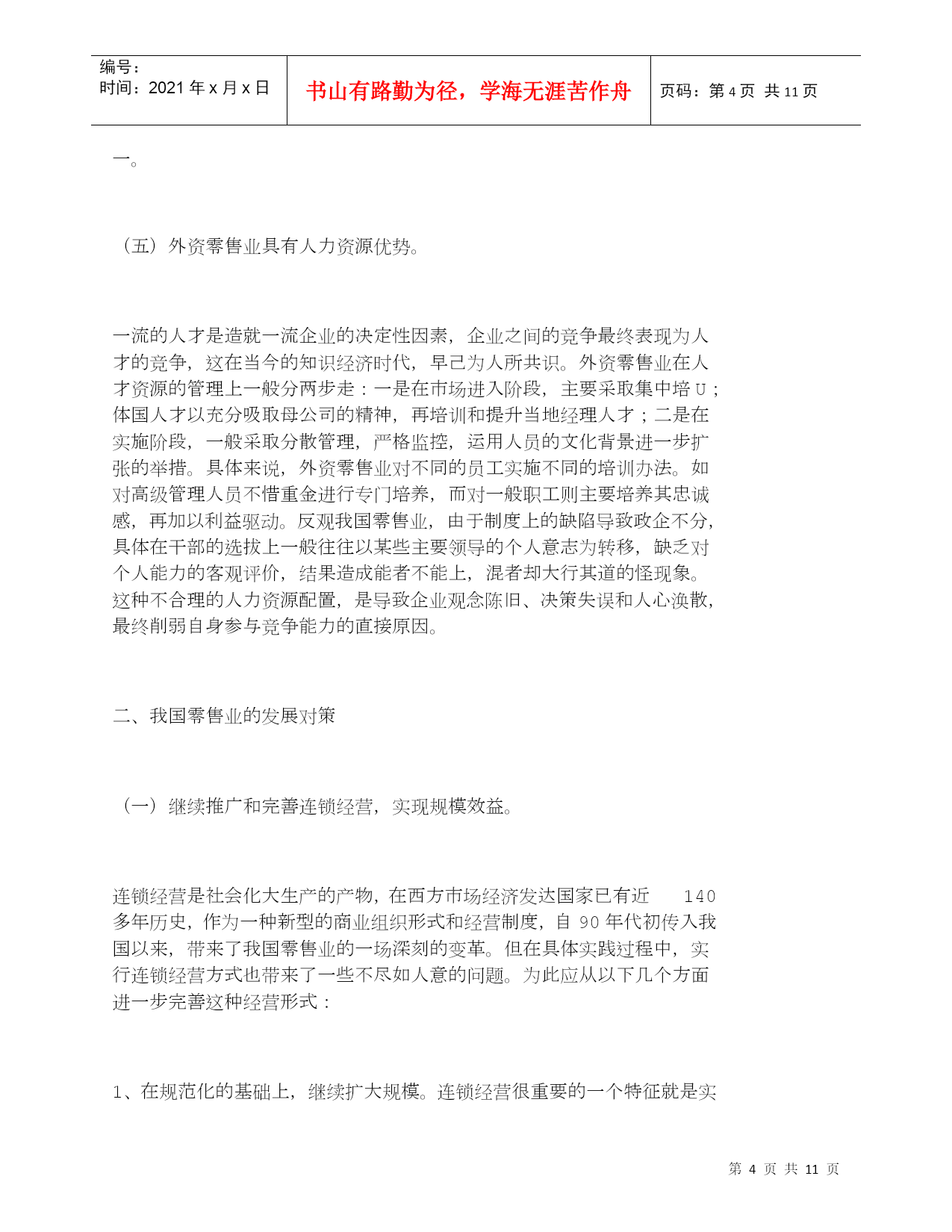 | 编号：<br>时间：2021 年 x 月 x 日 | 书山有路勤为径，学海无涯苦作舟 | 页码：第 4 页 共 11 页 |
|---|---|---|

一。

（五）外资零售业具有人力资源优势。

一流的人才是造就一流企业的决定性因素，企业之间的竞争最终表现为人才的竞争，这在当今的知识经济时代，早已为人所共识。外资零售业在人才资源的管理上一般分两步走：一是在市场进入阶段，主要采取集中培 U；体国人才以充分吸取母公司的精神，再培训和提升当地经理人才；二是在实施阶段，一般采取分散管理，严格监控，运用人员的文化背景进一步扩张的举措。具体来说，外资零售业对不同的员工实施不同的培训办法。如对高级管理人员不惜重金进行专门培养，而对一般职工则主要培养其忠诚感，再加以利益驱动。反观我国零售业，由于制度上的缺陷导致政企不分，具体在干部的选拔上一般往往以某些主要领导的个人意志为转移，缺乏对个人能力的客观评价，结果造成能者不能上，混者却大行其道的怪现象。这种不合理的人力资源配置，是导致企业观念陈旧、决策失误和人心涣散，最终削弱自身参与竞争能力的直接原因。

二、我国零售业的发展对策

（一）继续推广和完善连锁经营，实现规模效益。

连锁经营是社会化大生产的产物，在西方市场经济发达国家已有近 140 多年历史，作为一种新型的商业组织形式和经营制度，自 90 年代初传入我国以来，带来了我国零售业的一场深刻的变革。但在具体实践过程中，实行连锁经营方式也带来了一些不尽如人意的问题。为此应从以下几个方面进一步完善这种经营形式：

1、在规范化的基础上，继续扩大规模。连锁经营很重要的一个特征就是实

第 4 页 共 11 页